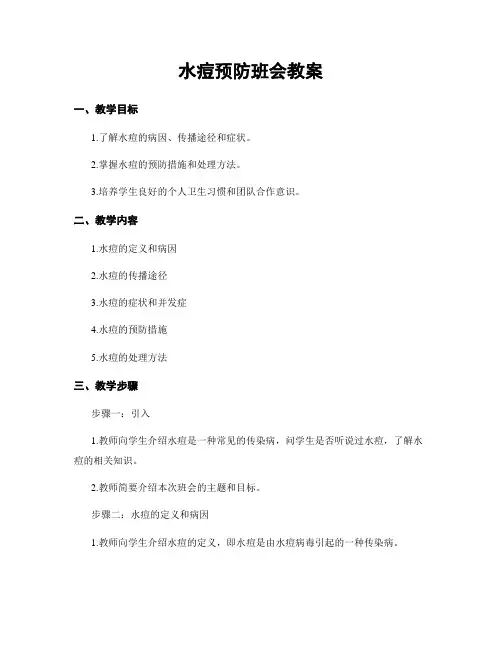 水痘预防班会教案

一、教学目标

1.了解水痘的病因、传播途径和症状。

2.掌握水痘的预防措施和处理方法。

3.培养学生良好的个人卫生习惯和团队合作意识。

二、教学内容

1.水痘的定义和病因

2.水痘的传播途径

3.水痘的症状和并发症

4.水痘的预防措施

5.水痘的处理方法

三、教学步骤

步骤一：引入

1.教师向学生介绍水痘是一种常见的传染病，问学生是否听说过水痘，了解水痘的相关知识。

2.教师简要介绍本次班会的主题和目标。

步骤二：水痘的定义和病因

1.教师向学生介绍水痘的定义，即水痘是由水痘病毒引起的一种传染病。